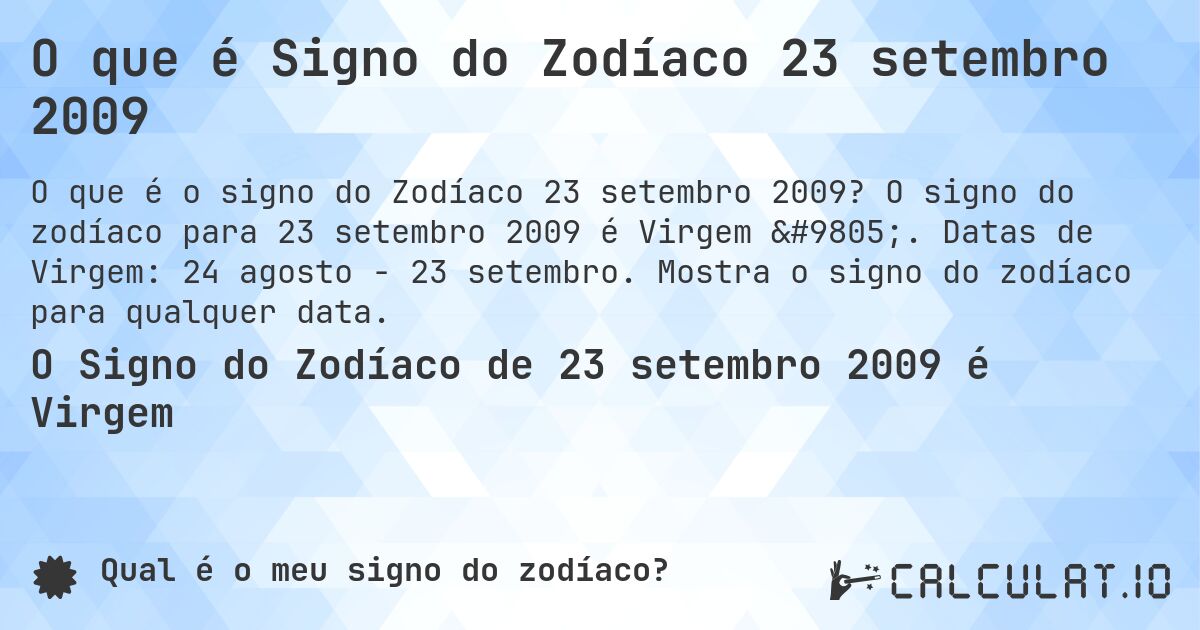 O que é Signo do Zodíaco 23 setembro 2009

O que é o signo do Zodíaco 23 setembro 2009? O signo do zodíaco para 23 setembro 2009 é Virgem &#9805;. Datas de Virgem: 24 agosto - 23 setembro. Mostra o signo do zodíaco para qualquer data.

O Signo do Zodíaco de 23 setembro 2009 é Virgem

Qual é o meu signo do zodíaco?

CALCULAT.IO